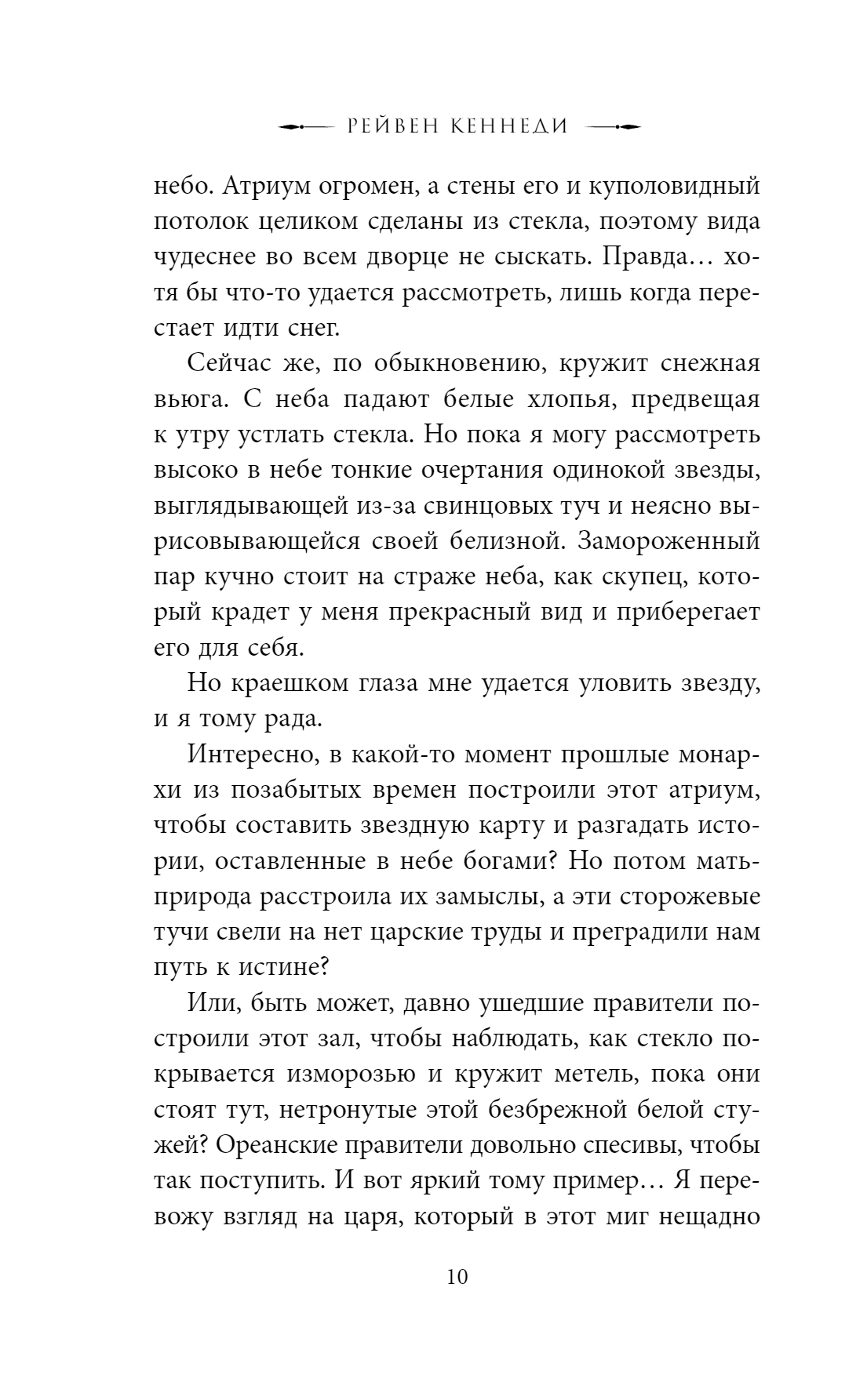 РЕЙВЕН КЕННЕДИ

небо. Атриум огромен, а стены его и куполовидный потолок целиком сделаны из стекла, поэтому вида чудеснее во всем дворце не сыскать. Правда… хотя бы что-то удается рассмотреть, лишь когда перестает идти снег.

Сейчас же, по обыкновению, кружит снежная вьюга. С неба падают белые хлопья, предвещая к утру устлать стекла. Но пока я могу рассмотреть высоко в небе тонкие очертания одинокой звезды, выглядывающей из-за свинцовых туч и неясно вырисовывающейся своей белизной. Замороженный пар кучно стоит на страже неба, как скупец, который крадет у меня прекрасный вид и приберегает его для себя.

Но краешком глаза мне удается уловить звезду, и я тому рада.

Интересно, в какой-то момент прошлые монархи из позабытых времен построили этот атриум, чтобы составить звездную карту и разгадать истории, оставленные в небе богами? Но потом мать-природа расстроила их замыслы, а эти сторожевые тучи свели на нет царские труды и преградили нам путь к истине?

Или, быть может, давно ушедшие правители построили этот зал, чтобы наблюдать, как стекло покрывается изморозью и кружит метель, пока они стоят тут, нетронутые этой безбрежной белой стужей? Ореанские правители довольно спесивы, чтобы так поступить. И вот яркий тому пример… Я перевожу взгляд на царя, который в этот миг нещадно

10